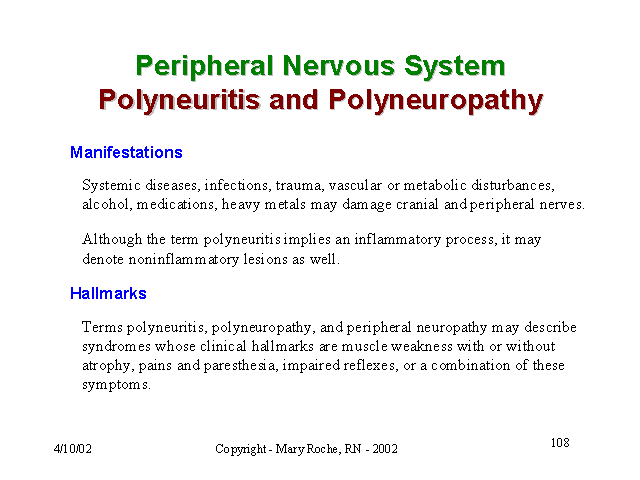 Peripheral Nervous System
Polyneuritis and Polyneuropathy

Manifestations

Systemic diseases, infections, trauma, vascular or metabolic disturbances, alcohol, medications, heavy metals may damage cranial and peripheral nerves.

Although the term polyneuritis implies an inflammatory process, it may denote noninflammatory lesions as well.

Hallmarks

Terms polyneuritis, polyneuropathy, and peripheral neuropathy may describe syndromes whose clinical hallmarks are muscle weakness with or without atrophy, pains and paresthesia, impaired reflexes, or a combination of these symptoms.

4/10/02

Copyright - Mary Roche, RN - 2002

108